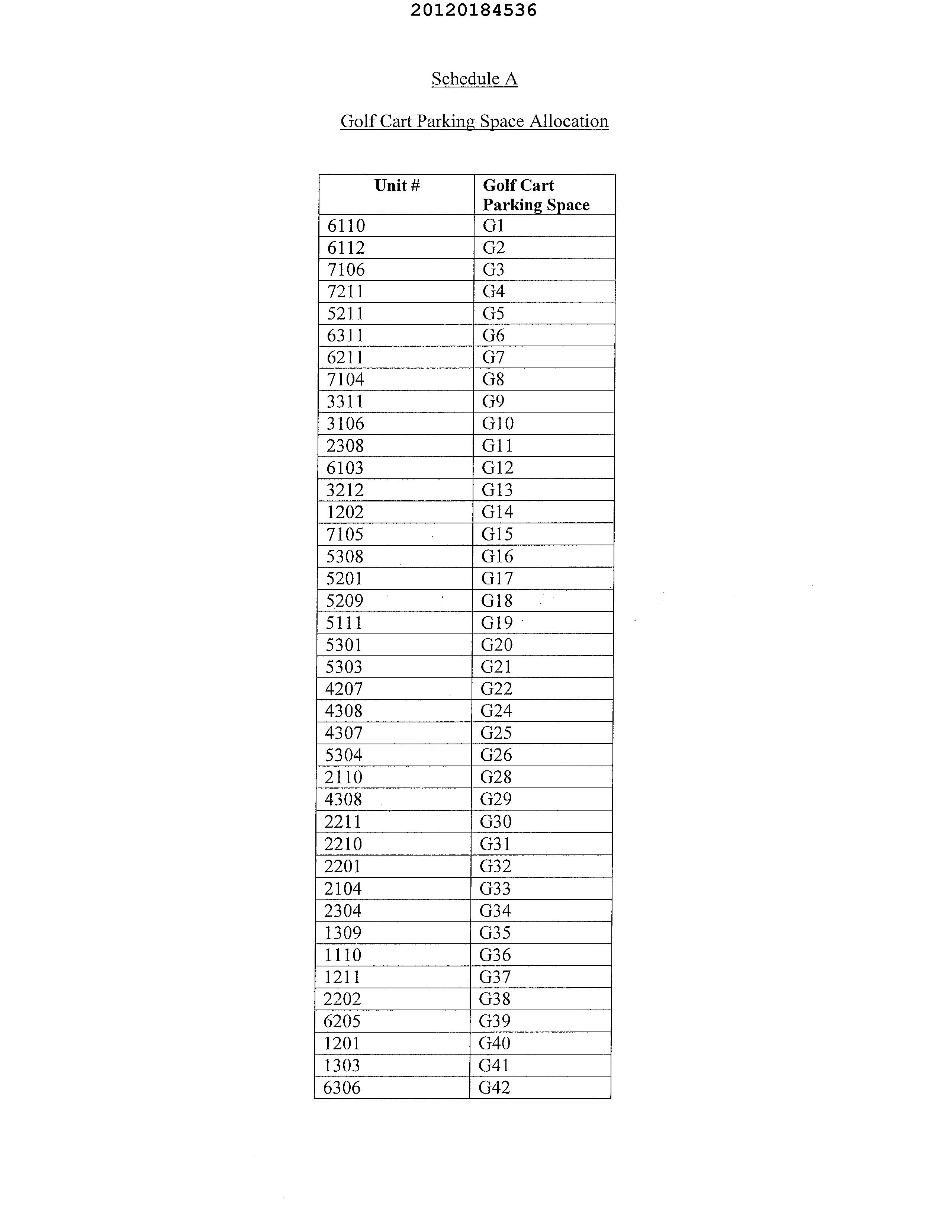 20120184536

Schedule A

Golf Cart Parking Space Allocation

| Unit # | Golf Cart Parking Space |
|---|---|
| 6110 | G1 |
| 6112 | G2 |
| 7106 | G3 |
| 7211 | G4 |
| 5211 | G5 |
| 6311 | G6 |
| 6211 | G7 |
| 7104 | G8 |
| 3311 | G9 |
| 3106 | G10 |
| 2308 | G11 |
| 6103 | G12 |
| 3212 | G13 |
| 1202 | G14 |
| 7105 | G15 |
| 5308 | G16 |
| 5201 | G17 |
| 5209 | G18 |
| 5111 | G19 |
| 5301 | G20 |
| 5303 | G21 |
| 4207 | G22 |
| 4308 | G24 |
| 4307 | G25 |
| 5304 | G26 |
| 2110 | G28 |
| 4308 | G29 |
| 2211 | G30 |
| 2210 | G31 |
| 2201 | G32 |
| 2104 | G33 |
| 2304 | G34 |
| 1309 | G35 |
| 1110 | G36 |
| 1211 | G37 |
| 2202 | G38 |
| 6205 | G39 |
| 1201 | G40 |
| 1303 | G41 |
| 6306 | G42 |